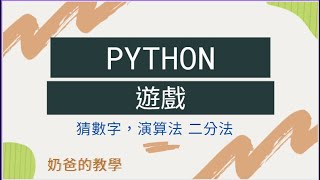 PYTHON

遊戲

猜數字，演算法 二分法

奶爸的教學